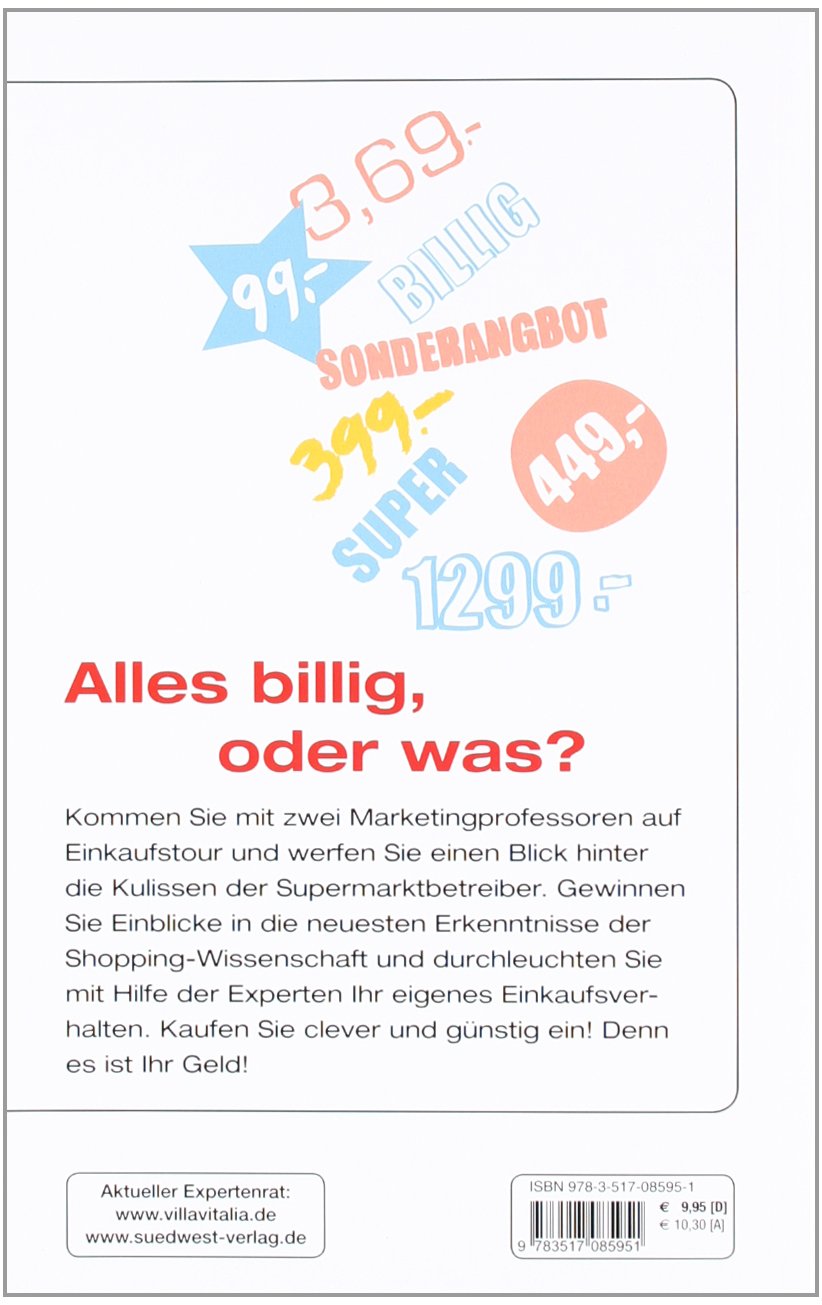 3,69.-

99.-

BILLIG

SONDERANGBOT

399.-

449,-

SUPER

1299.-

Alles billig, oder was?

Kommen Sie mit zwei Marketingprofessoren auf Einkaufstour und werfen Sie einen Blick hinter die Kulissen der Supermarktbetreiber. Gewinnen Sie Einblicke in die neuesten Erkenntnisse der Shopping-Wissenschaft und durchleuchten Sie mit Hilfe der Experten Ihr eigenes Einkaufsverhalten. Kaufen Sie clever und günstig ein! Denn es ist Ihr Geld!

Aktueller Expertenrat:
www.villavitalia.de
www.suedwest-verlag.de

ISBN 978-3-517-08595-1
€ 9,95 [D]
€ 10,30 [A]
9 783517 085951